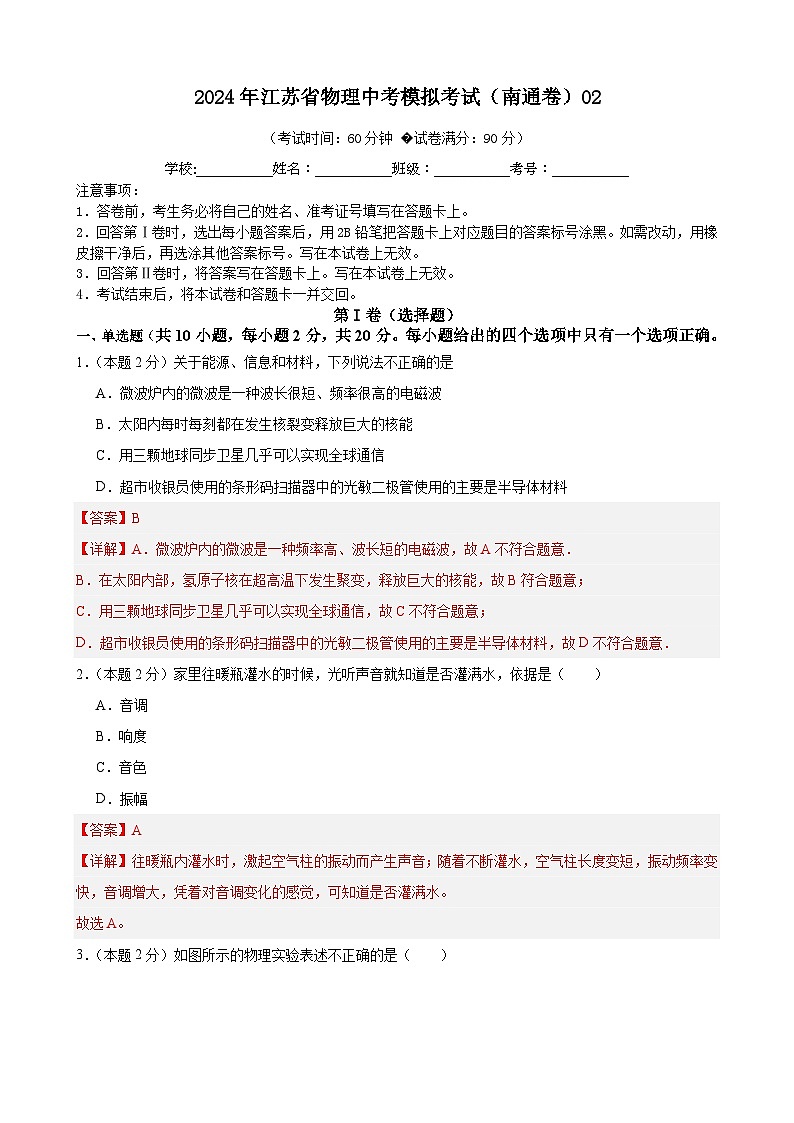 2024年江苏省物理中考模拟考试（南通卷）02

（考试时间：60分钟 �试卷满分：90分）

学校:__________姓名：__________班级：__________考号：__________

注意事项：
1．答卷前，考生务必将自己的姓名、准考证号填写在答题卡上。
2．回答第Ⅰ卷时，选出每小题答案后，用2B铅笔把答题卡上对应题目的答案标号涂黑。如需改动，用橡皮擦干净后，再选涂其他答案标号。写在本试卷上无效。
3．回答第Ⅱ卷时，将答案写在答题卡上。写在本试卷上无效。
4．考试结束后，将本试卷和答题卡一并交回。

第Ⅰ卷（选择题）

一、单选题（共10小题，每小题2分，共20分。每小题给出的四个选项中只有一个选项正确。

1．（本题2分）关于能源、信息和材料，下列说法不正确的是

A．微波炉内的微波是一种波长很短、频率很高的电磁波

B．太阳内每时每刻都在发生核裂变释放巨大的核能

C．用三颗地球同步卫星几乎可以实现全球通信

D．超市收银员使用的条形码扫描器中的光敏二极管使用的主要是半导体材料

【答案】B

【详解】A．微波炉内的微波是一种频率高、波长短的电磁波，故A不符合题意．

B．在太阳内部，氢原子核在超高温下发生聚变，释放巨大的核能，故B符合题意；

C．用三颗地球同步卫星几乎可以实现全球通信，故C不符合题意；

D．超市收银员使用的条形码扫描器中的光敏二极管使用的主要是半导体材料，故D不符合题意．

2．（本题2分）家里往暖瓶灌水的时候，光听声音就知道是否灌满水，依据是（　　）

A．音调

B．响度

C．音色

D．振幅

【答案】A

【详解】往暖瓶内灌水时，激起空气柱的振动而产生声音；随着不断灌水，空气柱长度变短，振动频率变快，音调增大，凭着对音调变化的感觉，可知道是否灌满水。

故选A。

3．（本题2分）如图所示的物理实验表述不正确的是（　　）